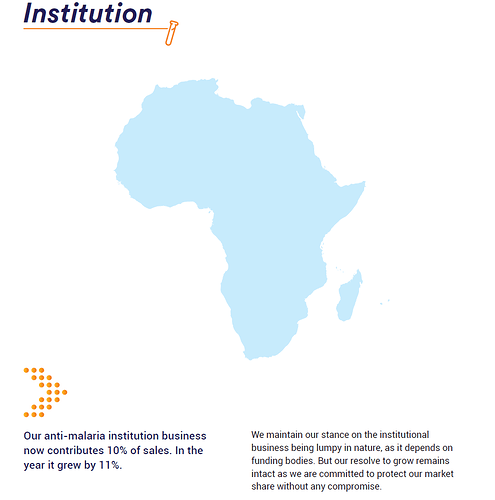 Institution

Our anti-malaria institution business now contributes 10% of sales. In the year it grew by 11%.

We maintain our stance on the institutional business being lumpy in nature, as it depends on funding bodies. But our resolve to grow remains intact as we are committed to protect our market share without any compromise.